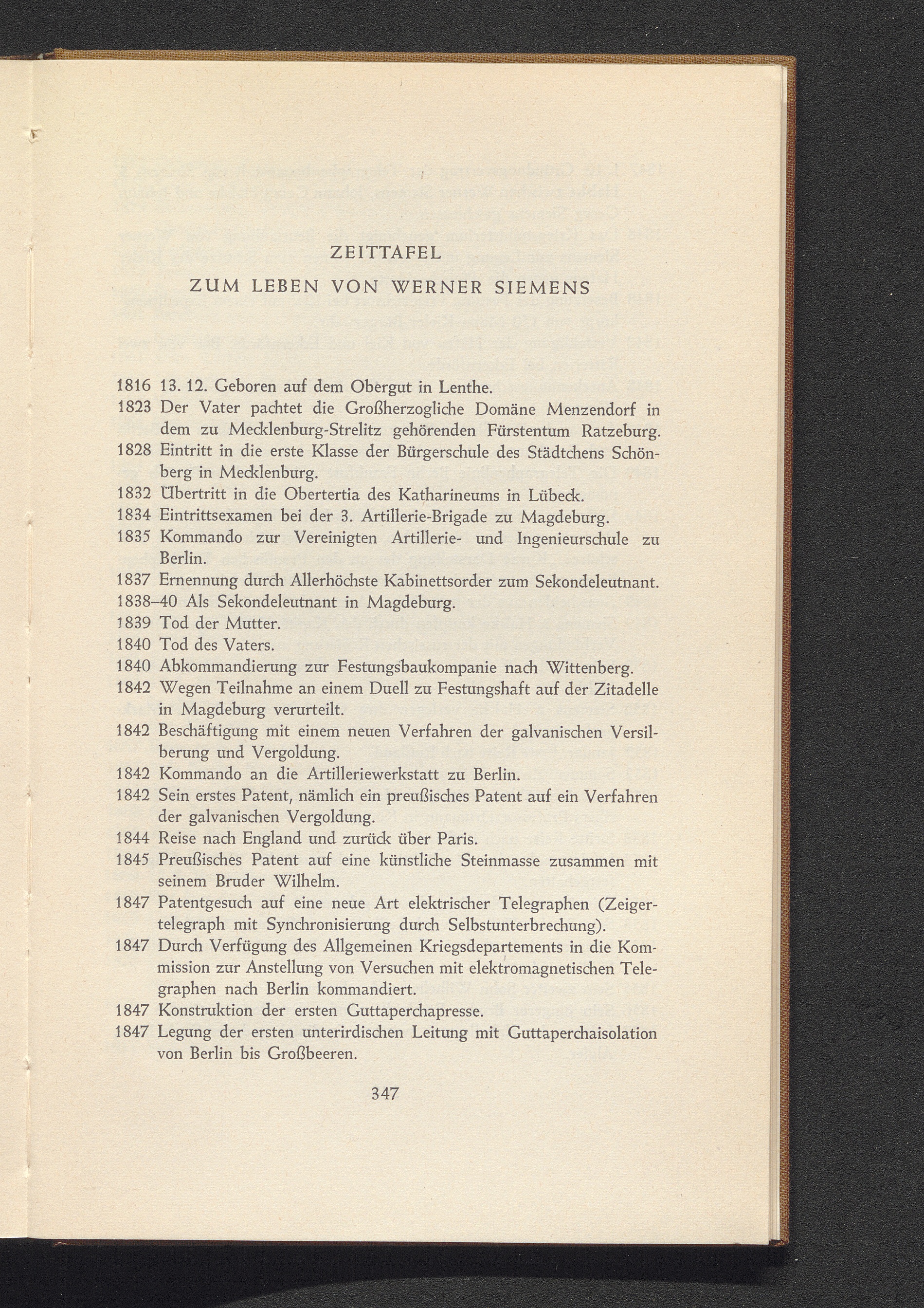 ZEITTAFEL

ZUM LEBEN VON WERNER SIEMENS

1816 13. 12. Geboren auf dem Obergut in Lenthe.
1823 Der Vater pachtet die Großherzogliche Domäne Menzendorf in dem zu Mecklenburg-Strelitz gehörenden Fürstentum Ratzeburg.
1828 Eintritt in die erste Klasse der Bürgerschule des Städtchens Schönberg in Mecklenburg.
1832 Übertritt in die Obertertia des Katharineums in Lübeck.
1834 Eintrittsexamen bei der 3. Artillerie-Brigade zu Magdeburg.
1835 Kommando zur Vereinigten Artillerie- und Ingenieurschule zu Berlin.
1837 Ernennung durch Allerhöchste Kabinettsorder zum Sekondeleutnant.
1838–40 Als Sekondeleutnant in Magdeburg.
1839 Tod der Mutter.
1840 Tod des Vaters.
1840 Abkommandierung zur Festungsbaukompanie nach Wittenberg.
1842 Wegen Teilnahme an einem Duell zu Festungshaft auf der Zitadelle in Magdeburg verurteilt.
1842 Beschäftigung mit einem neuen Verfahren der galvanischen Versilberung und Vergoldung.
1842 Kommando an die Artilleriewerkstatt zu Berlin.
1842 Sein erstes Patent, nämlich ein preußisches Patent auf ein Verfahren der galvanischen Vergoldung.
1844 Reise nach England und zurück über Paris.
1845 Preußisches Patent auf eine künstliche Steinmasse zusammen mit seinem Bruder Wilhelm.
1847 Patentgesuch auf eine neue Art elektrischer Telegraphen (Zeigertelegraph mit Synchronisierung durch Selbstunterbrechung).
1847 Durch Verfügung des Allgemeinen Kriegsdepartements in die Kommission zur Anstellung von Versuchen mit elektromagnetischen Telegraphen nach Berlin kommandiert.
1847 Konstruktion der ersten Guttaperchapresse.
1847 Legung der ersten unterirdischen Leitung mit Guttaperchaisolation von Berlin bis Großbeeren.

347